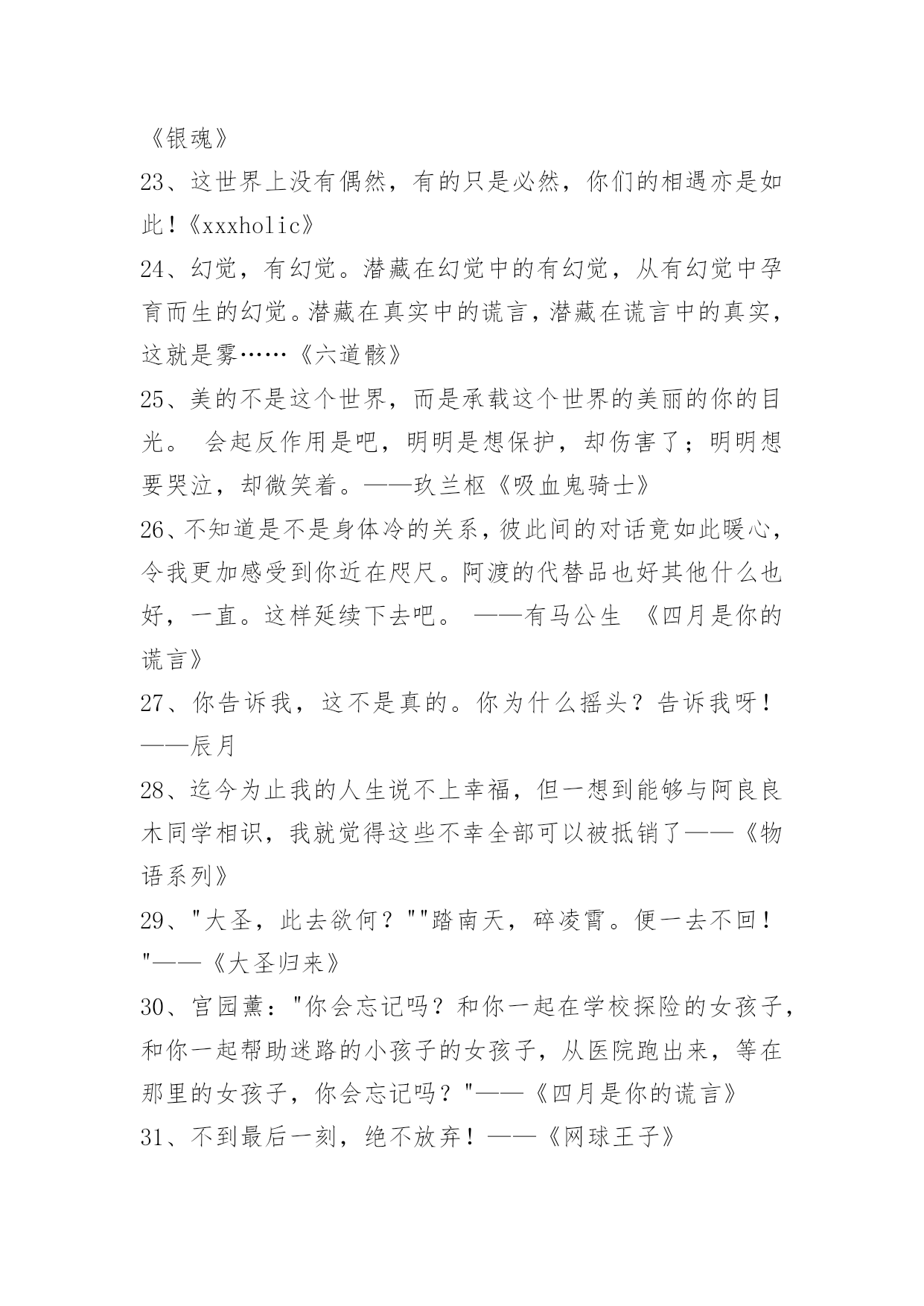 《银魂》

23、这世界上没有偶然，有的只是必然，你们的相遇亦是如此！《xxxholic》

24、幻觉，有幻觉。潜藏在幻觉中的有幻觉，从有幻觉中孕育而生的幻觉。潜藏在真实中的谎言，潜藏在谎言中的真实，这就是雾……《六道骸》

25、美的不是这个世界，而是承载这个世界的美丽的你的目光。 会起反作用是吧，明明是想保护，却伤害了；明明想要哭泣，却微笑着。——玖兰枢《吸血鬼骑士》

26、不知道是不是身体冷的关系，彼此间的对话竟如此暖心，令我更加感受到你近在咫尺。阿渡的代替品也好其他什么也好，一直。这样延续下去吧。 ——有马公生 《四月是你的谎言》

27、你告诉我，这不是真的。你为什么摇头？告诉我呀！——辰月

28、迄今为止我的人生说不上幸福，但一想到能够与阿良良木同学相识，我就觉得这些不幸全部可以被抵销了——《物语系列》

29、"大圣，此去欲何？""踏南天，碎凌霄。便一去不回！"——《大圣归来》

30、宫园薰："你会忘记吗？和你一起在学校探险的女孩子，和你一起帮助迷路的小孩子的女孩子，从医院跑出来，等在那里的女孩子，你会忘记吗？"——《四月是你的谎言》

31、不到最后一刻，绝不放弃！——《网球王子》